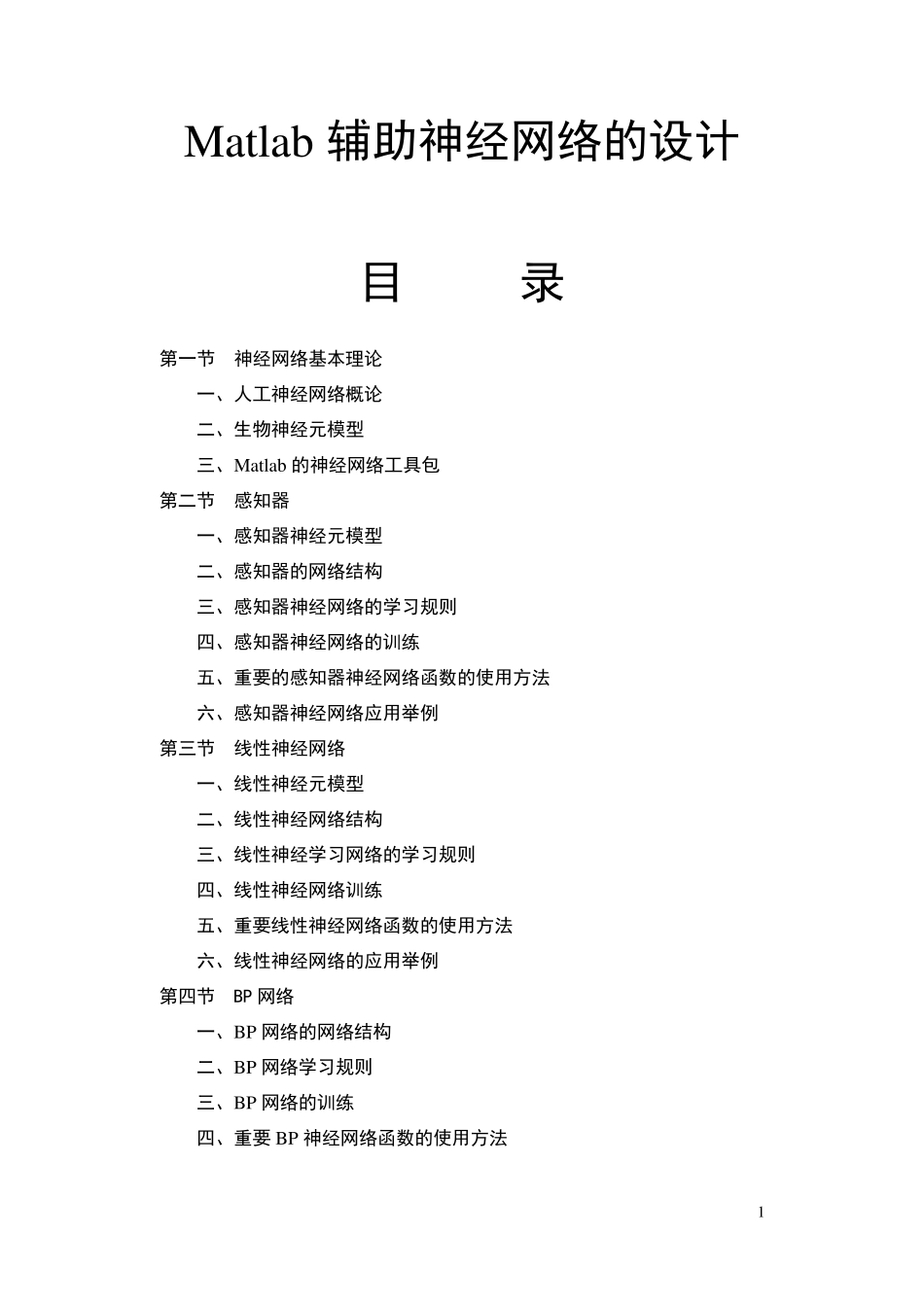 Matlab 辅助神经网络的设计

目　　录

第一节　神经网络基本理论

一、人工神经网络概论

二、生物神经元模型

三、Matlab 的神经网络工具包

第二节　感知器

一、感知器神经元模型

二、感知器的网络结构

三、感知器神经网络的学习规则

四、感知器神经网络的训练

五、重要的感知器神经网络函数的使用方法

六、感知器神经网络应用举例

第三节　线性神经网络

一、线性神经元模型

二、线性神经网络结构

三、线性神经学习网络的学习规则

四、线性神经网络训练

五、重要线性神经网络函数的使用方法

六、线性神经网络的应用举例

第四节　BP 网络

一、BP 网络的网络结构

二、BP 网络学习规则

三、BP 网络的训练

四、重要 BP 神经网络函数的使用方法

1